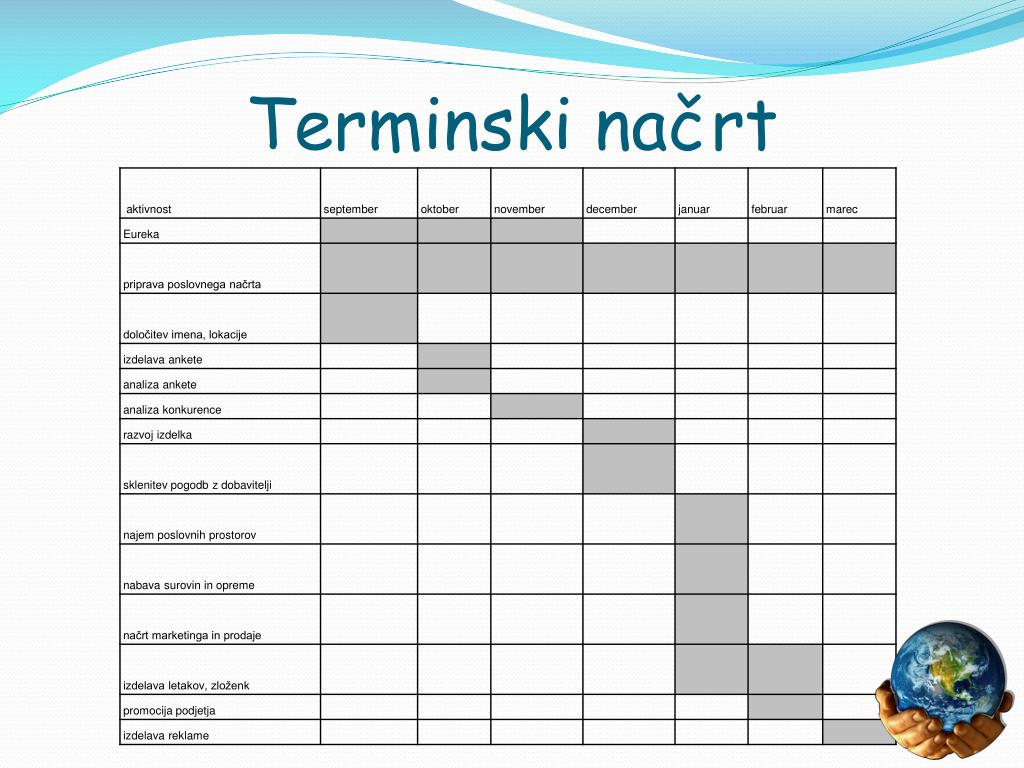 Terminski načrt

| aktivnost | september | oktober | november | december | januar | februar | marec |
|---|---|---|---|---|---|---|---|
| Eureka | | | | | | | |
| priprava poslovnega načrta | | | | | | | |
| določitev imena, lokacije | | | | | | | |
| izdelava ankete | | | | | | | |
| analiza ankete | | | | | | | |
| analiza konkurence | | | | | | | |
| razvoj izdelka | | | | | | | |
| sklenitev pogodb z dobavitelji | | | | | | | |
| najem poslovnih prostorov | | | | | | | |
| nabava surovin in opreme | | | | | | | |
| načrt marketinga in prodaje | | | | | | | |
| izdelava letakov, zloženk | | | | | | | |
| promocija podjetja | | | | | | | |
| izdelava reklame | | | | | | | |